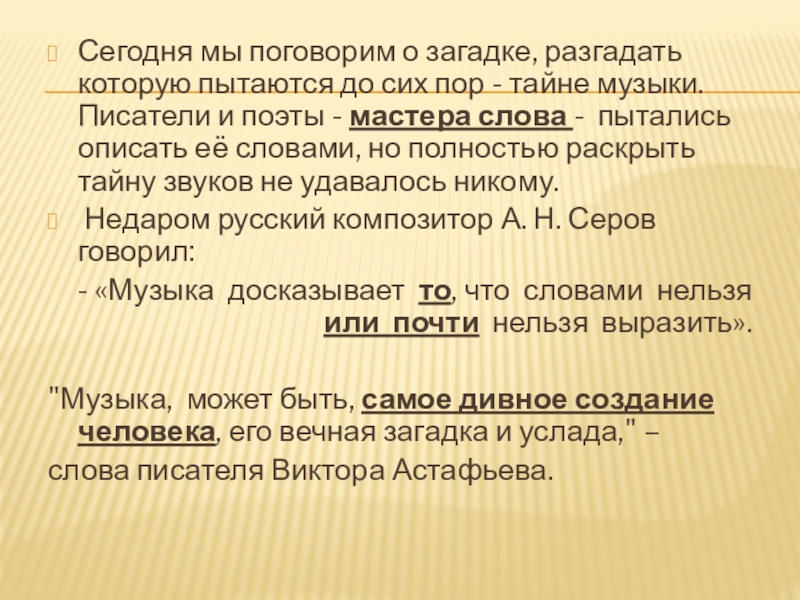 Сегодня мы поговорим о загадке, разгадать которую пытаются до сих пор - тайне музыки. Писатели и поэты - мастера слова - пытались описать её словами, но полностью раскрыть тайну звуков не удавалось никому.

Недаром русский композитор А. Н. Серов говорил:

- «Музыка досказывает то, что словами нельзя или почти нельзя выразить».

"Музыка, может быть, самое дивное создание человека, его вечная загадка и услада," – слова писателя Виктора Астафьева.